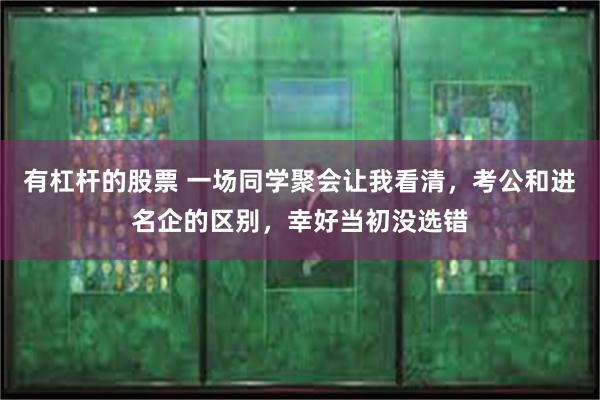 有杠杆的股票 一场同学聚会让我看清，考公和进名企的区别，幸好当初没选错